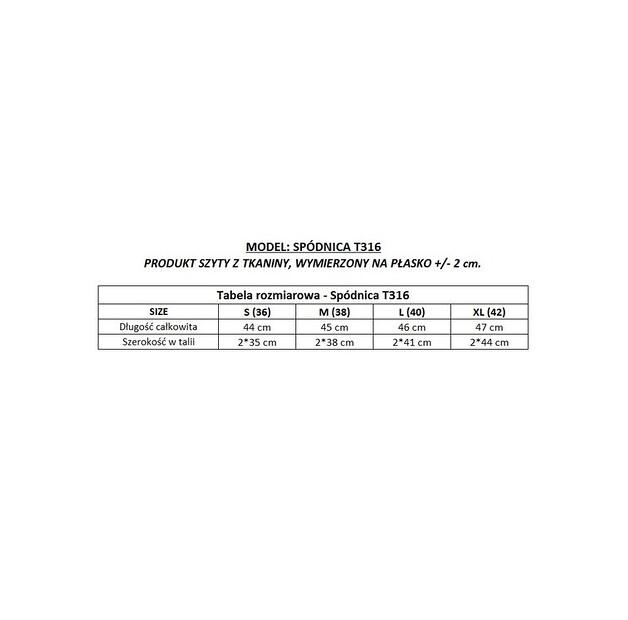 MODEL: SPÓDNICA T316
PRODUKT SZYTY Z TKANINY, WYMIERZONY NA PŁASKO +/- 2 cm.

Tabela rozmiarowa - Spódnica T316

| SIZE | S (36) | M (38) | L (40) | XL (42) |
|---|---|---|---|---|
| Długość całkowita | 44 cm | 45 cm | 46 cm | 47 cm |
| Szerokość w talii | 2*35 cm | 2*38 cm | 2*41 cm | 2*44 cm |